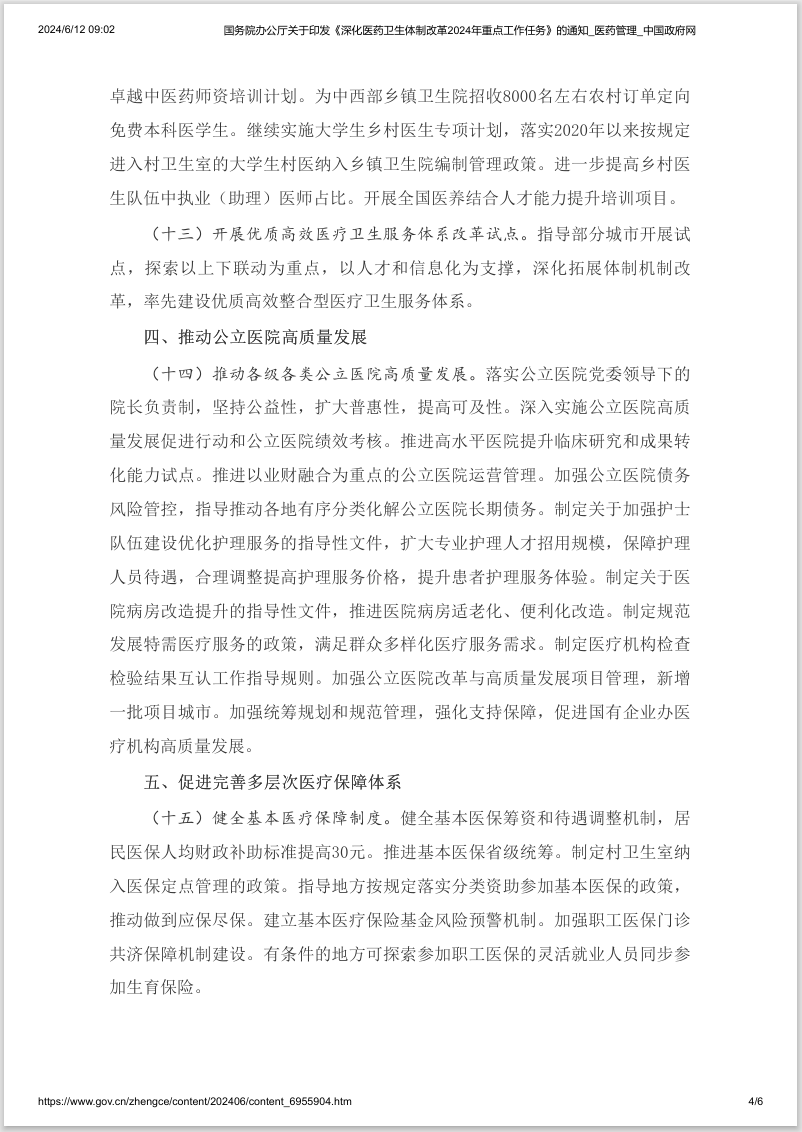 2024/6/12 09:02 国务院办公厅关于印发《深化医药卫生体制改革2024年重点工作任务》的通知_医药管理_中国政府网

卓越中医药师资培训计划。为中西部乡镇卫生院招收8000名左右农村订单定向免费本科医学生。继续实施大学生乡村医生专项计划，落实2020年以来按规定进入村卫生室的大学生村医纳入乡镇卫生院编制管理政策。进一步提高乡村医生队伍中执业（助理）医师占比。开展全国医养结合人才能力提升培训项目。

（十三）开展优质高效医疗卫生服务体系改革试点。指导部分城市开展试点，探索以上下联动为重点，以人才和信息化为支撑，深化拓展体制机制改革，率先建设优质高效整合型医疗卫生服务体系。

四、推动公立医院高质量发展

（十四）推动各级各类公立医院高质量发展。落实公立医院党委领导下的院长负责制，坚持公益性，扩大普惠性，提高可及性。深入实施公立医院高质量发展促进行动和公立医院绩效考核。推进高水平医院提升临床研究和成果转化能力试点。推进以业财融合为重点的公立医院运营管理。加强公立医院债务风险管控，指导推动各地有序分类化解公立医院长期债务。制定关于加强护士队伍建设优化护理服务的指导性文件，扩大专业护理人才招用规模，保障护理人员待遇，合理调整提高护理服务价格，提升患者护理服务体验。制定关于医院病房改造提升的指导性文件，推进医院病房适老化、便利化改造。制定规范发展特需医疗服务的政策，满足群众多样化医疗服务需求。制定医疗机构检查检验结果互认工作指导规则。加强公立医院改革与高质量发展项目管理，新增一批项目城市。加强统筹规划和规范管理，强化支持保障，促进国有企业办医疗机构高质量发展。

五、促进完善多层次医疗保障体系

（十五）健全基本医疗保障制度。健全基本医保筹资和待遇调整机制，居民医保人均财政补助标准提高30元。推进基本医保省级统筹。制定村卫生室纳入医保定点管理的政策。指导地方按规定落实分类资助参加基本医保的政策，推动做到应保尽保。建立基本医疗保险基金风险预警机制。加强职工医保门诊共济保障机制建设。有条件的地方可探索参加职工医保的灵活就业人员同步参加生育保险。

https://www.gov.cn/zhengce/content/202406/content_6955904.htm 4/6